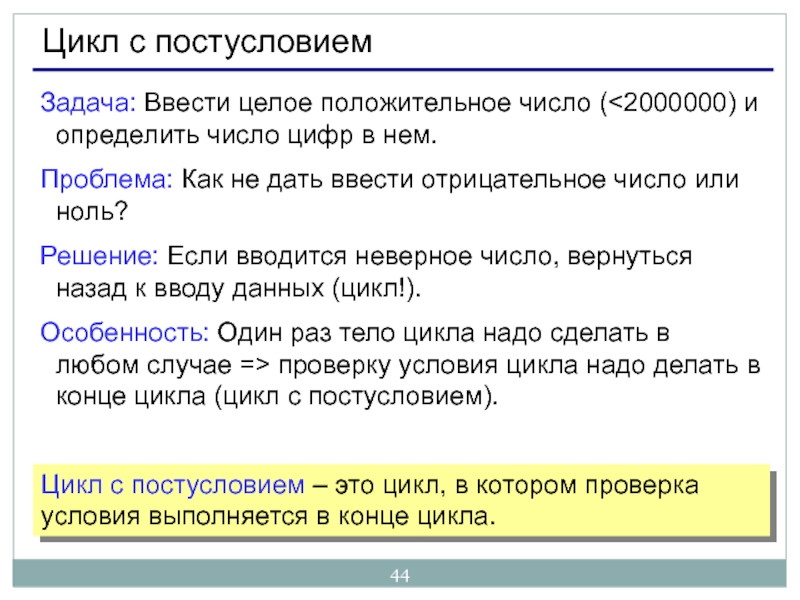 Цикл с постусловием

Задача: Ввести целое положительное число (<2000000) и определить число цифр в нем.

Проблема: Как не дать ввести отрицательное число или ноль?

Решение: Если вводится неверное число, вернуться назад к вводу данных (цикл!).

Особенность: Один раз тело цикла надо сделать в любом случае => проверку условия цикла надо делать в конце цикла (цикл с постусловием).

Цикл с постусловием – это цикл, в котором проверка условия выполняется в конце цикла.

44